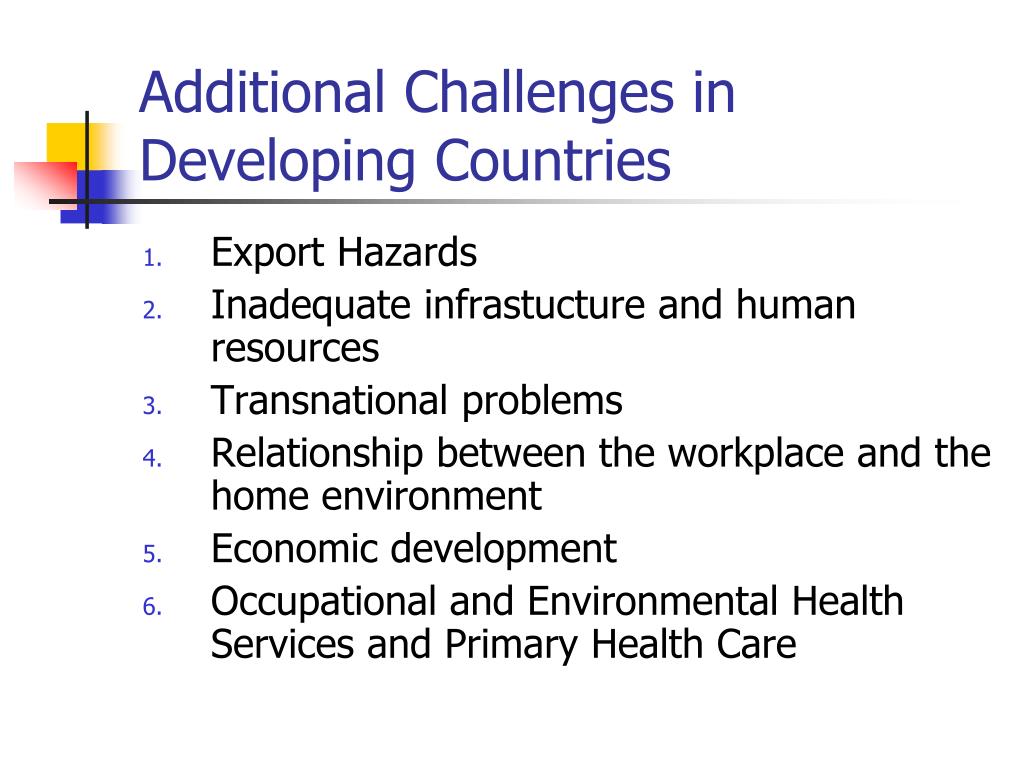 Additional Challenges in Developing Countries

1. Export Hazards
2. Inadequate infrastucture and human resources
3. Transnational problems
4. Relationship between the workplace and the home environment
5. Economic development
6. Occupational and Environmental Health Services and Primary Health Care